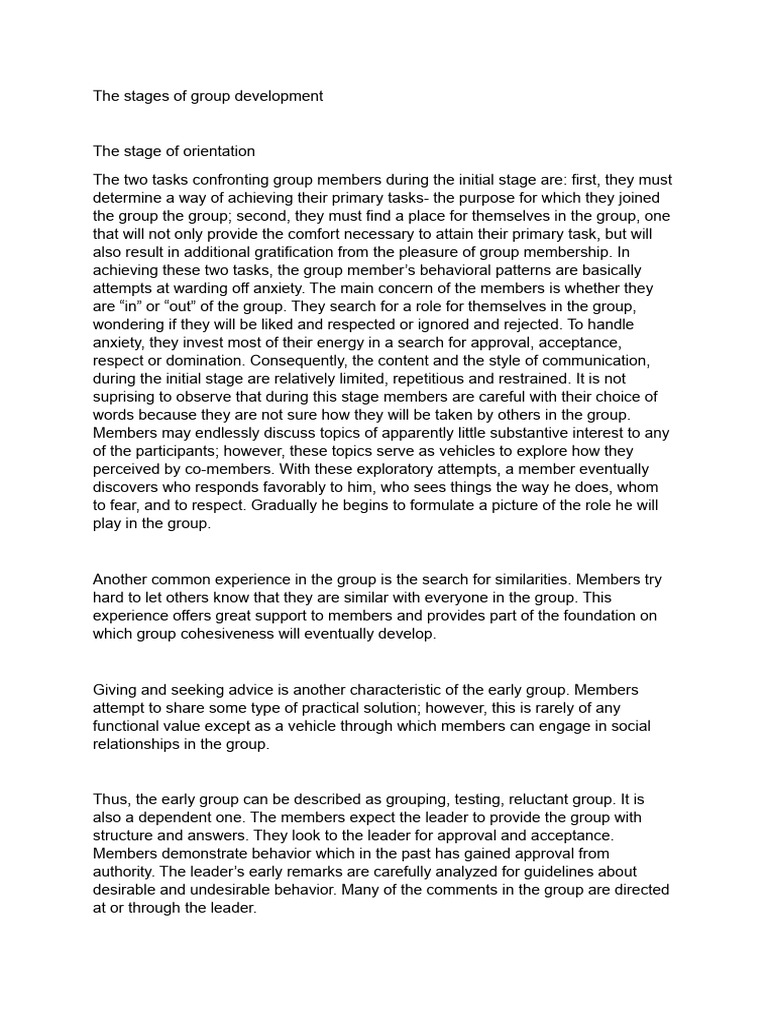 The stages of group development

The stage of orientation

The two tasks confronting group members during the initial stage are: first, they must determine a way of achieving their primary tasks- the purpose for which they joined the group the group; second, they must find a place for themselves in the group, one that will not only provide the comfort necessary to attain their primary task, but will also result in additional gratification from the pleasure of group membership. In achieving these two tasks, the group member's behavioral patterns are basically attempts at warding off anxiety. The main concern of the members is whether they are "in" or "out" of the group. They search for a role for themselves in the group, wondering if they will be liked and respected or ignored and rejected. To handle anxiety, they invest most of their energy in a search for approval, acceptance, respect or domination. Consequently, the content and the style of communication, during the initial stage are relatively limited, repetitious and restrained. It is not suprising to observe that during this stage members are careful with their choice of words because they are not sure how they will be taken by others in the group. Members may endlessly discuss topics of apparently little substantive interest to any of the participants; however, these topics serve as vehicles to explore how they perceived by co-members. With these exploratory attempts, a member eventually discovers who responds favorably to him, who sees things the way he does, whom to fear, and to respect. Gradually he begins to formulate a picture of the role he will play in the group.

Another common experience in the group is the search for similarities. Members try hard to let others know that they are similar with everyone in the group. This experience offers great support to members and provides part of the foundation on which group cohesiveness will eventually develop.

Giving and seeking advice is another characteristic of the early group. Members attempt to share some type of practical solution; however, this is rarely of any functional value except as a vehicle through which members can engage in social relationships in the group.

Thus, the early group can be described as grouping, testing, reluctant group. It is also a dependent one. The members expect the leader to provide the group with structure and answers. They look to the leader for approval and acceptance. Members demonstrate behavior which in the past has gained approval from authority. The leader's early remarks are carefully analyzed for guidelines about desirable and undesirable behavior. Many of the comments in the group are directed at or through the leader.